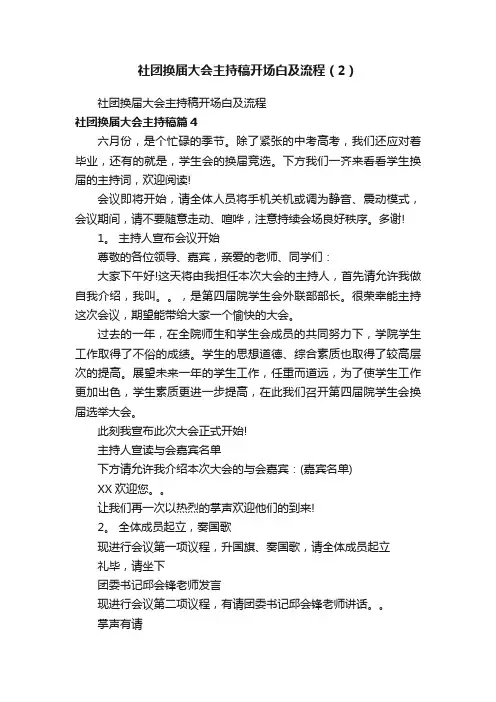 社团换届大会主持稿开场白及流程（2）

社团换届大会主持稿开场白及流程

社团换届大会主持稿篇4

六月份，是个忙碌的季节。除了紧张的中考高考，我们还应对着毕业，还有的就是，学生会的换届竞选。下方我们一齐来看看学生换届的主持词，欢迎阅读!

会议即将开始，请全体人员将手机关机或调为静音、震动模式，会议期间，请不要随意走动、喧哗，注意持续会场良好秩序。多谢!

1。 主持人宣布会议开始

尊敬的各位领导、嘉宾，亲爱的老师、同学们：

大家下午好!这天将由我担任本次大会的主持人，首先请允许我做自我介绍，我叫。。，是第四届院学生会外联部部长。很荣幸能主持这次会议，期望能带给大家一个愉快的大会。

过去的一年，在全院师生和学生会成员的共同努力下，学院学生工作取得了不俗的成绩。学生的思想道德、综合素质也取得了较高层次的提高。展望未来一年的学生工作，任重而道远，为了使学生工作更加出色，学生素质更进一步提高，在此我们召开第四届院学生会换届选举大会。

此刻我宣布此次大会正式开始!

主持人宣读与会嘉宾名单

下方请允许我介绍本次大会的与会嘉宾：(嘉宾名单)

XX 欢迎您。。

让我们再一次以热烈的掌声欢迎他们的到来!

2。 全体成员起立，奏国歌

现进行会议第一项议程，升国旗、奏国歌，请全体成员起立

礼毕，请坐下

团委书记邱会锋老师发言

现进行会议第二项议程，有请团委书记邱会锋老师讲话。。

掌声有请